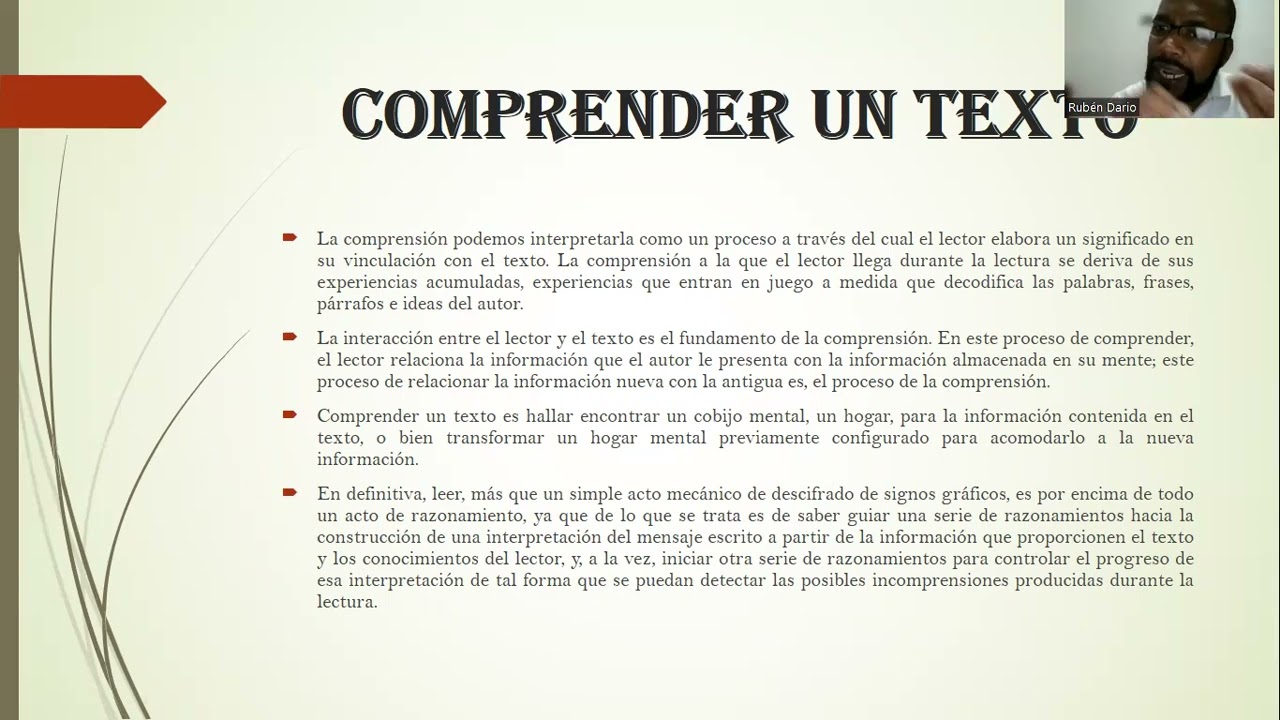 COMPRENDER UN TEXTO

Rubén Dario

La comprensión podemos interpretarla como un proceso a través del cual el lector elabora un significado en su vinculación con el texto. La comprensión a la que el lector llega durante la lectura se deriva de sus experiencias acumuladas, experiencias que entran en juego a medida que decodifica las palabras, frases, párrafos e ideas del autor.

La interacción entre el lector y el texto es el fundamento de la comprensión. En este proceso de comprender, el lector relaciona la información que el autor le presenta con la información almacenada en su mente; este proceso de relacionar la información nueva con la antigua es, el proceso de la comprensión.

Comprender un texto es hallar encontrar un cobijo mental, un hogar, para la información contenida en el texto, o bien transformar un hogar mental previamente configurado para acomodarlo a la nueva información.

En definitiva, leer, más que un simple acto mecánico de descifrado de signos gráficos, es por encima de todo un acto de razonamiento, ya que de lo que se trata es de saber guiar una serie de razonamientos hacia la construcción de una interpretación del mensaje escrito a partir de la información que proporcionen el texto y los conocimientos del lector, y, a la vez, iniciar otra serie de razonamientos para controlar el progreso de esa interpretación de tal forma que se puedan detectar las posibles incomprensiones producidas durante la lectura.